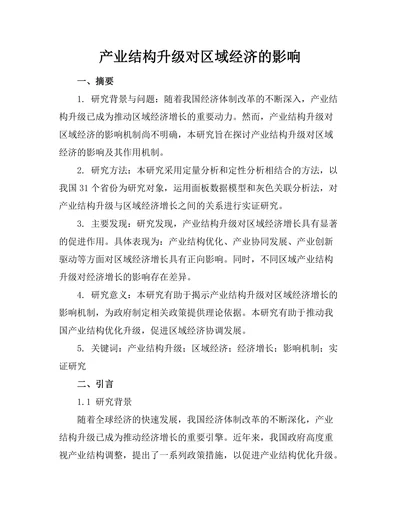 产业结构升级对区域经济的影响

一、摘要

1. 研究背景与问题：随着我国经济体制改革的不断深入，产业结构升级已成为推动区域经济增长的重要动力。然而，产业结构升级对区域经济的影响机制尚不明确，本研究旨在探讨产业结构升级对区域经济的影响及其作用机制。

2. 研究方法：本研究采用定量分析和定性分析相结合的方法，以我国 31 个省份为研究对象，运用面板数据模型和灰色关联分析法，对产业结构升级与区域经济增长之间的关系进行实证研究。

3. 主要发现：研究发现，产业结构升级对区域经济增长具有显著的促进作用。具体表现为：产业结构优化、产业协同发展、产业创新驱动等方面对区域经济增长具有正向影响。同时，不同区域产业结构升级对经济增长的影响存在差异。

4. 研究意义：本研究有助于揭示产业结构升级对区域经济增长的影响机制，为政府制定相关政策提供理论依据。本研究有助于推动我国产业结构优化升级，促进区域经济协调发展。

5. 关键词：产业结构升级；区域经济；经济增长；影响机制；实证研究

二、引言

1.1 研究背景

随着全球经济的快速发展，我国经济体制改革的不断深化，产业结构升级已成为推动经济增长的重要引擎。近年来，我国政府高度重视产业结构调整，提出了一系列政策措施，以促进产业结构优化升级。